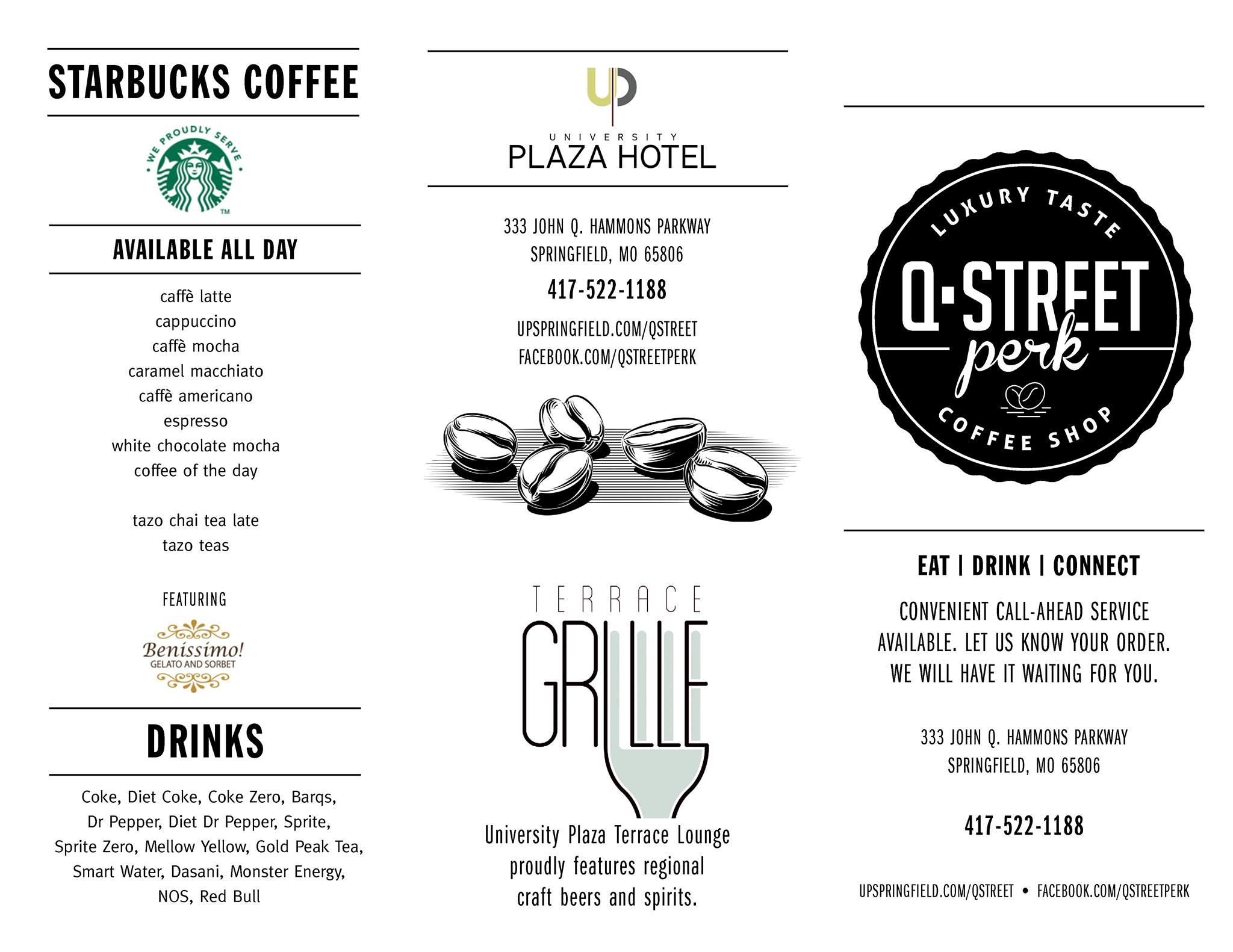 STARBUCKS COFFEE

WE PROUDLY SERVE

TM

AVAILABLE ALL DAY

caffè latte
cappuccino
caffè mocha
caramel macchiato
caffè americano
espresso
white chocolate mocha
coffee of the day

tazo chai tea late
tazo teas

FEATURING

Benissimo!
GELATO AND SORBET

DRINKS

Coke, Diet Coke, Coke Zero, Barqs, Dr Pepper, Diet Dr Pepper, Sprite, Sprite Zero, Mellow Yellow, Gold Peak Tea, Smart Water, Dasani, Monster Energy, NOS, Red Bull

UP

UNIVERSITY
PLAZA HOTEL

333 JOHN Q. HAMMONS PARKWAY
SPRINGFIELD, MO 65806

417-522-1188

UPSPRINGFIELD.COM/QSTREET
FACEBOOK.COM/QSTREETPERK

TERRACE
GRILLE

University Plaza Terrace Lounge proudly features regional craft beers and spirits.

LUXURY TASTE
Q·STREET
perk
COFFEE SHOP

EAT | DRINK | CONNECT

CONVENIENT CALL-AHEAD SERVICE AVAILABLE. LET US KNOW YOUR ORDER. WE WILL HAVE IT WAITING FOR YOU.

333 JOHN Q. HAMMONS PARKWAY
SPRINGFIELD, MO 65806

417-522-1188

UPSPRINGFIELD.COM/QSTREET • FACEBOOK.COM/QSTREETPERK